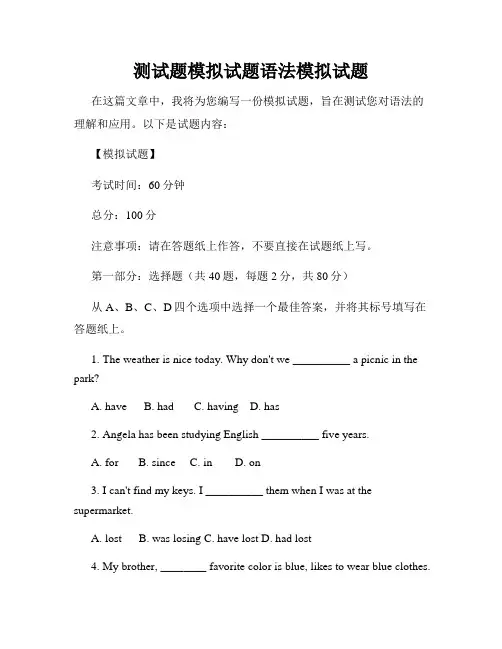 测试题模拟试题语法模拟试题

在这篇文章中，我将为您编写一份模拟试题，旨在测试您对语法的理解和应用。以下是试题内容：

【模拟试题】

考试时间：60 分钟

总分：100 分

注意事项：请在答题纸上作答，不要直接在试题纸上写。

第一部分：选择题（共 40 题，每题 2 分，共 80 分）

从 A、B、C、D 四个选项中选择一个最佳答案，并将其标号填写在答题纸上。

1. The weather is nice today. Why don't we __________ a picnic in the park?

A. have B. had C. having D. has

2. Angela has been studying English __________ five years.

A. for B. since C. in D. on

3. I can't find my keys. I __________ them when I was at the supermarket.

A. lost B. was losing C. have lost D. had lost

4. My brother, ________ favorite color is blue, likes to wear blue clothes.